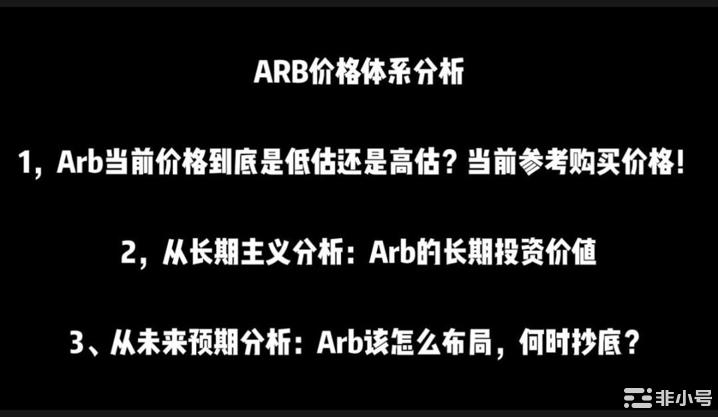 ARB价格体系分析

1，Arb当前价格到底是低估还是高估？当前参考购买价格！

2，从长期主义分析：Arb的长期投资价值

3、从未来预期分析：Arb该怎么布局，何时抄底？

非小号